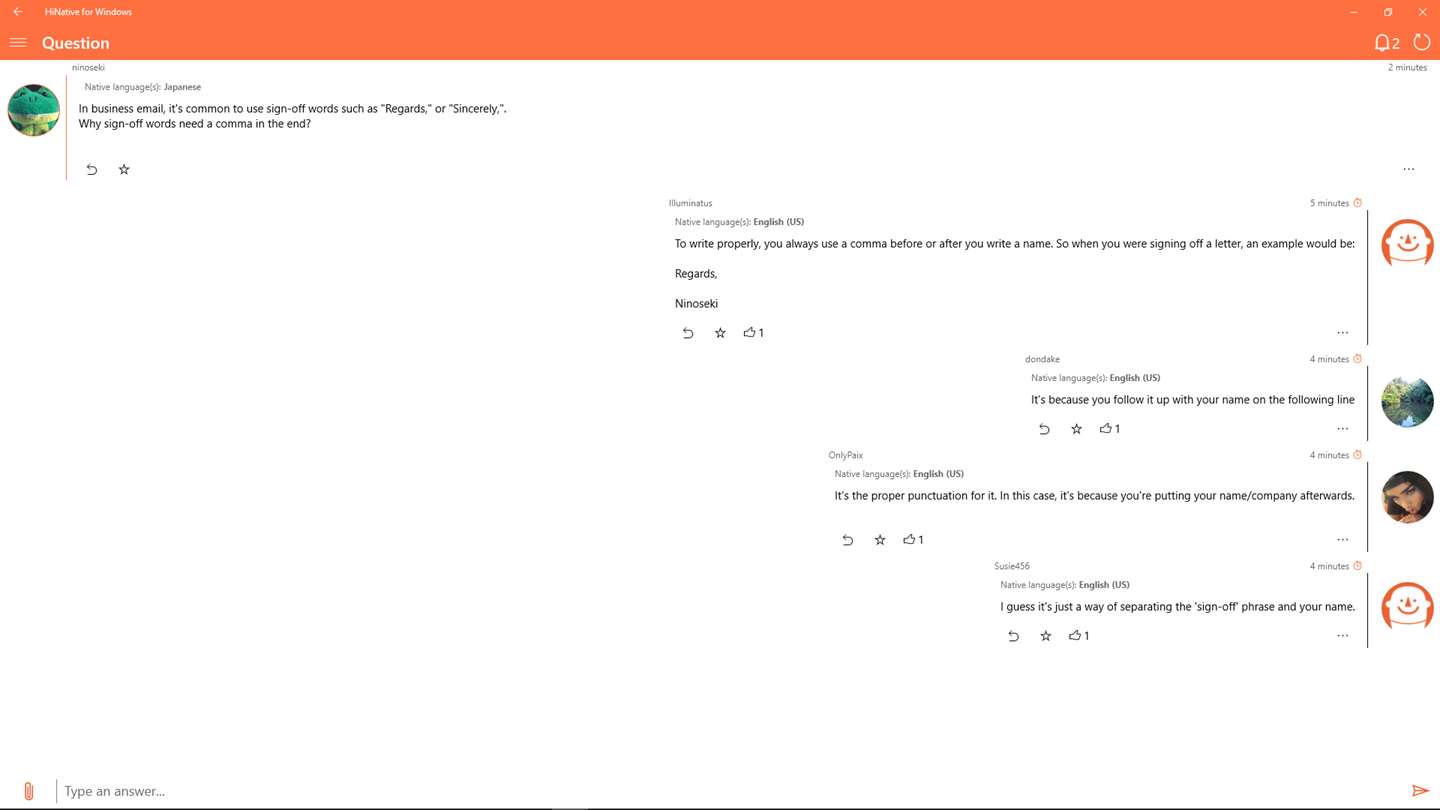 HiNative for Windows

Question

2

ninoseki

2 minutes

Native language(s): Japanese

In business email, it's common to use sign-off words such as "Regards," or "Sincerely,".
Why sign-off words need a comma in the end?

Illuminatus

5 minutes

Native language(s): English (US)

To write properly, you always use a comma before or after you write a name. So when you were signing off a letter, an example would be:

Regards,

Ninoseki

1

dondake

4 minutes

Native language(s): English (US)

It's because you follow it up with your name on the following line

1

OnlyPaix

4 minutes

Native language(s): English (US)

It's the proper punctuation for it. In this case, it's because you're putting your name/company afterwards.

1

Susie456

4 minutes

Native language(s): English (US)

I guess it's just a way of separating the 'sign-off' phrase and your name.

1

Type an answer...